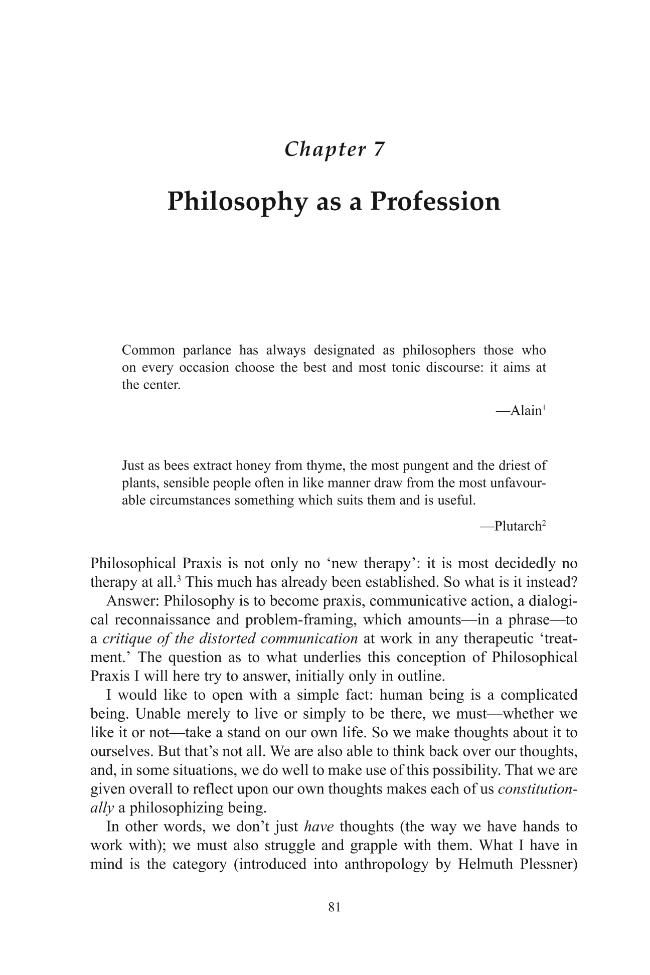 Chapter 7

Philosophy as a Profession

Common parlance has always designated as philosophers those who on every occasion choose the best and most tonic discourse: it aims at the center.

—Alain$^{1}$

Just as bees extract honey from thyme, the most pungent and the driest of plants, sensible people often in like manner draw from the most unfavourable circumstances something which suits them and is useful.

—Plutarch$^{2}$

Philosophical Praxis is not only no 'new therapy': it is most decidedly no therapy at all.$^{3}$ This much has already been established. So what is it instead?

Answer: Philosophy is to become praxis, communicative action, a dialogical reconnaissance and problem-framing, which amounts—in a phrase—to a critique of the distorted communication at work in any therapeutic 'treatment.' The question as to what underlies this conception of Philosophical Praxis I will here try to answer, initially only in outline.

I would like to open with a simple fact: human being is a complicated being. Unable merely to live or simply to be there, we must—whether we like it or not—take a stand on our own life. So we make thoughts about it to ourselves. But that's not all. We are also able to think back over our thoughts, and, in some situations, we do well to make use of this possibility. That we are given overall to reflect upon our own thoughts makes each of us constitutionally a philosophizing being.

In other words, we don't just have thoughts (the way we have hands to work with); we must also struggle and grapple with them. What I have in mind is the category (introduced into anthropology by Helmuth Plessner)

81